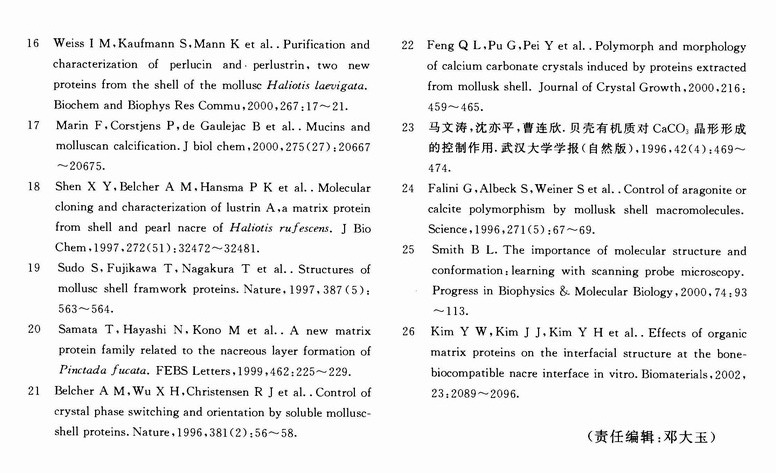 16 Weiss I M, Kaufmann S, Mann K et al.. Purification and characterization of perlucin and perlustrin, two new proteins from the shell of the mollusc Haliotis laevigata. Biochem and Biophys Res Commu, 2000, 267: 17～21.

17 Marin F, Corstjens P, de Gaulejac B et al.. Mucins and molluscan calcification. J biol chem, 2000, 275(27): 20667～20675.

18 Shen X Y, Belcher A M, Hansma P K et al.. Molecular cloning and characterization of lustrin A, a matrix protein from shell and pearl nacre of Haliotis rufescens. J Bio Chem, 1997, 272(51): 32472～32481.

19 Sudo S, Fujikawa T, Nagakura T et al.. Structures of mollusc shell framwork proteins. Nature, 1997, 387(5): 563～564.

20 Samata T, Hayashi N, Kono M et al.. A new matrix protein family related to the nacreous layer formation of Pinctada fucata. FEBS Letters, 1999, 462: 225～229.

21 Belcher A M, Wu X H, Christensen R J et al.. Control of crystal phase switching and orientation by soluble mollusc-shell proteins. Nature, 1996, 381(2): 56～58.

22 Feng Q L, Pu G, Pei Y et al.. Polymorph and morphology of calcium carbonate crystals induced by proteins extracted from mollusk shell. Journal of Crystal Growth, 2000, 216: 459～465.

23 马文涛, 沈亦平, 曹连欣. 贝壳有机质对 $CaCO_3$ 晶形形成的控制作用. 武汉大学学报(自然版), 1996, 42(4): 469～474.

24 Falini G, Albeck S, Weiner S et al.. Control of aragonite or calcite polymorphism by mollusk shell macromolecules. Science, 1996, 271(5): 67～69.

25 Smith B L. The importance of molecular structure and conformation: learning with scanning probe microscopy. Progress in Biophysics & Molecular Biology, 2000, 74: 93～113.

26 Kim Y W, Kim J J, Kim Y H et al.. Effects of organic matrix proteins on the interfacial structure at the bone-biocompatible nacre interface in vitro. Biomaterials, 2002, 23: 2089～2096.

(责任编辑: 邓大玉)